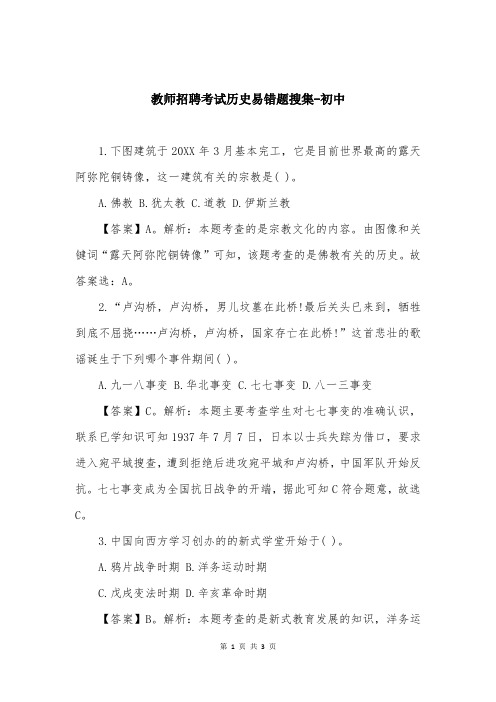 教师招聘考试历史易错题搜集-初中

1.下图建筑于20XX年3月基本完工，它是目前世界最高的露天阿弥陀铜铸像，这一建筑有关的宗教是( )。

A.佛教 B.犹太教 C.道教 D.伊斯兰教

【答案】A。解析：本题考查的是宗教文化的内容。由图像和关键词“露天阿弥陀铜铸像”可知，该题考查的是佛教有关的历史。故答案选：A。

2.“卢沟桥，卢沟桥，男儿坟墓在此桥!最后关头已来到，牺牲到底不屈挠……卢沟桥，卢沟桥，国家存亡在此桥!”这首悲壮的歌谣诞生于下列哪个事件期间( )。

A.九一八事变 B.华北事变 C.七七事变 D.八一三事变

【答案】C。解析：本题主要考查学生对七七事变的准确认识，联系已学知识可知1937年7月7日，日本以士兵失踪为借口，要求进入宛平城搜查，遭到拒绝后进攻宛平城和卢沟桥，中国军队开始反抗。七七事变成为全国抗日战争的开端，据此可知C符合题意，故选C。

3.中国向西方学习创办的的新式学堂开始于( )。

A.鸦片战争时期 B.洋务运动时期

C.戊戌变法时期 D.辛亥革命时期

【答案】B。解析：本题考查的是新式教育发展的知识，洋务运

第 1 页 共 3 页